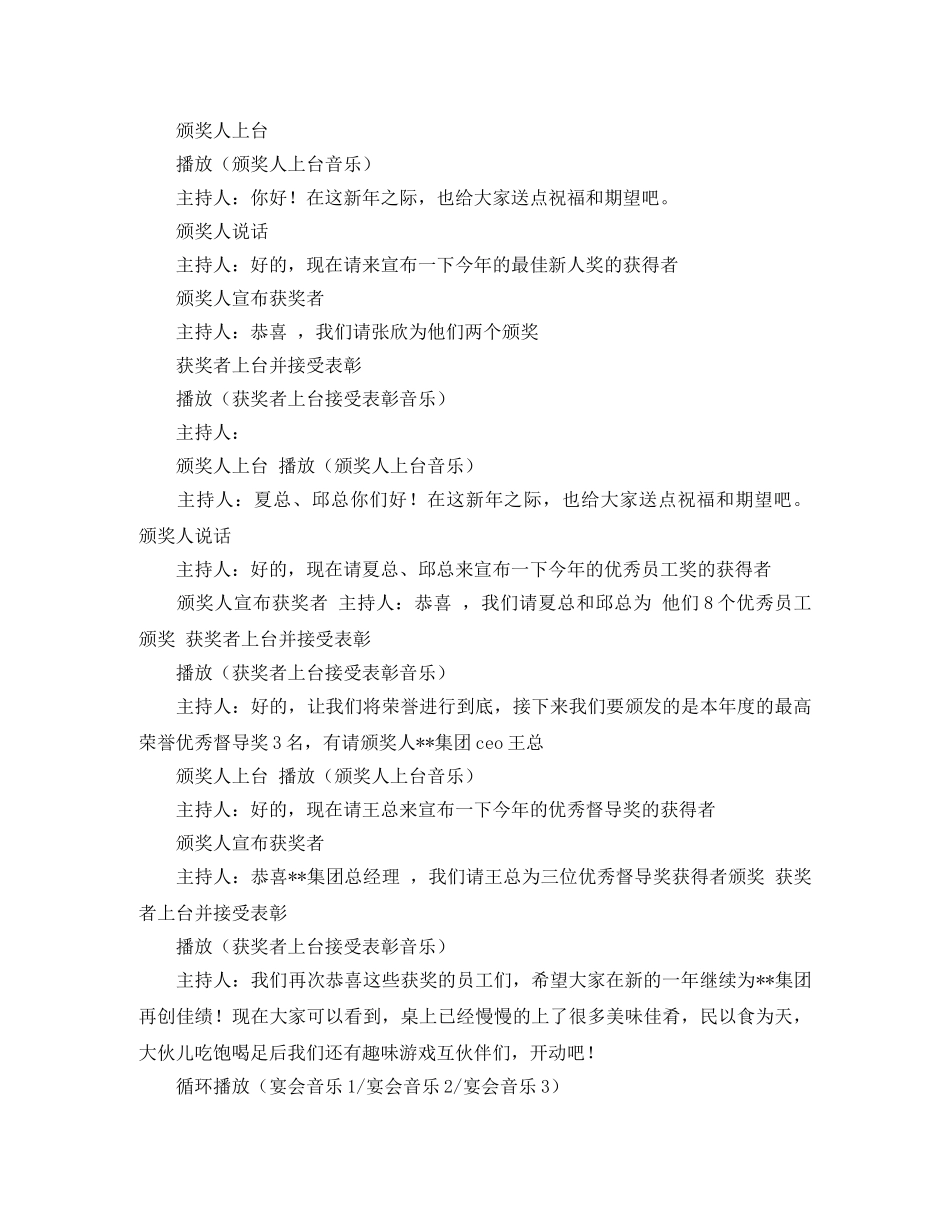 颁奖人上台

播放（颁奖人上台音乐）

主持人：你好！在这新年之际，也给大家送点祝福和期望吧。

颁奖人说话

主持人：好的，现在请来宣布一下今年的最佳新人奖的获得者

颁奖人宣布获奖者

主持人：恭喜 ，我们请张欣为他们两个颁奖

获奖者上台并接受表彰

播放（获奖者上台接受表彰音乐）

主持人：

颁奖人上台 播放（颁奖人上台音乐）

主持人：夏总、邱总你们好！在这新年之际，也给大家送点祝福和期望吧。颁奖人说话

主持人：好的，现在请夏总、邱总来宣布一下今年的优秀员工奖的获得者

颁奖人宣布获奖者 主持人：恭喜 ，我们请夏总和邱总为 他们8个优秀员工颁奖 获奖者上台并接受表彰

播放（获奖者上台接受表彰音乐）

主持人：好的，让我们将荣誉进行到底，接下来我们要颁发的是本年度的最高荣誉优秀督导奖3名，有请颁奖人**集团ceo王总

颁奖人上台 播放（颁奖人上台音乐）

主持人：好的，现在请王总来宣布一下今年的优秀督导奖的获得者

颁奖人宣布获奖者

主持人：恭喜**集团总经理 ，我们请王总为三位优秀督导奖获得者颁奖 获奖者上台并接受表彰

播放（获奖者上台接受表彰音乐）

主持人：我们再次恭喜这些获奖的员工们，希望大家在新的一年继续为**集团再创佳绩！现在大家可以看到，桌上已经慢慢的上了很多美味佳肴，民以食为天，大伙儿吃饱喝足后我们还有趣味游戏互伙伴们，开动吧！

循环播放（宴会音乐1/宴会音乐2/宴会音乐3）